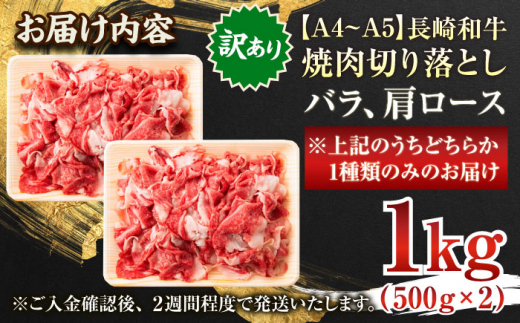 お届け内容

訳あり

【A4~A5】長崎和牛
焼肉切り落とし
バラ、肩ロース

※上記のうちどちらか
1種類のみのお届け

1kg
(500g×2)

※ご入金確認後、2週間程度で発送いたします。